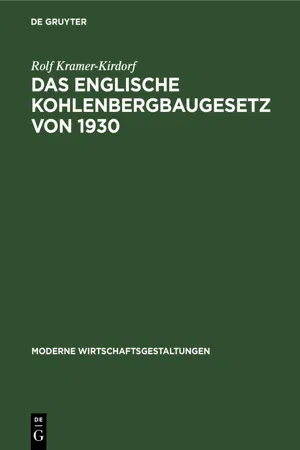 DE GRUYTER

Rolf Kramer-Kirdorf

DAS ENGLISCHE KOHLENBERGBAUGESETZ VON 1930

MODERNE WIRTSCHAFTSGESTALTUNGEN

DE
G